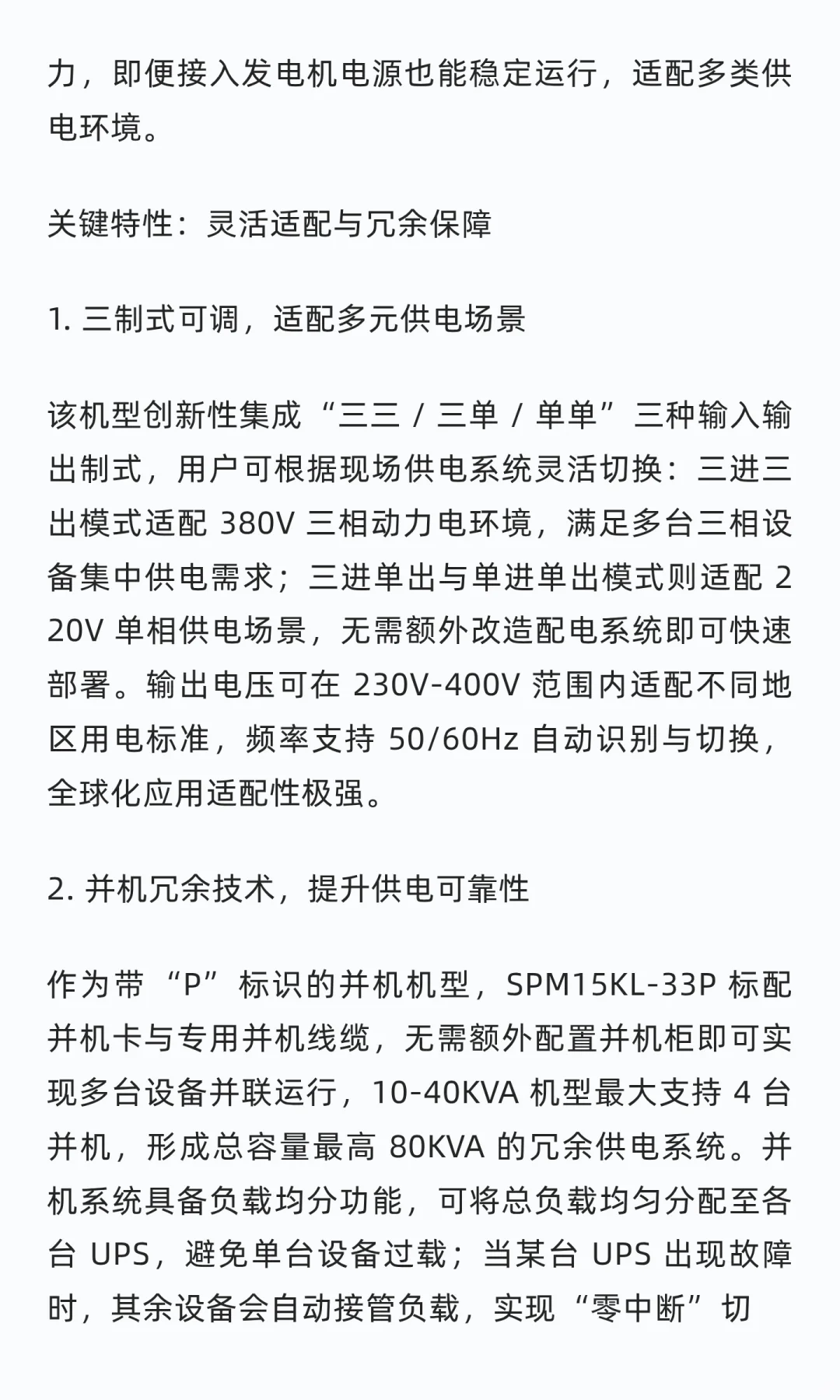 力，即便接入发电机电源也能稳定运行，适配多类供电环境。

关键特性：灵活适配与冗余保障

1. 三制式可调，适配多元供电场景

该机型创新性集成“三三 / 三单 / 单单”三种输入输出制式，用户可根据现场供电系统灵活切换：三进三出模式适配 380V 三相动力电环境，满足多台三相设备集中供电需求；三进单出与单进单出模式则适配 220V 单相供电场景，无需额外改造配电系统即可快速部署。输出电压可在 230V-400V 范围内适配不同地区用电标准，频率支持 50/60Hz 自动识别与切换，全球化应用适配性极强。

2. 并机冗余技术，提升供电可靠性

作为带“P”标识的并机机型，SPM15KL-33P 标配并机卡与专用并机线缆，无需额外配置并机柜即可实现多台设备并联运行，10-40KVA 机型最大支持 4 台并机，形成总容量最高 80KVA 的冗余供电系统。并机系统具备负载均分功能，可将总负载均匀分配至各台 UPS，避免单台设备过载；当某台 UPS 出现故障时，其余设备会自动接管负载，实现“零中断”切